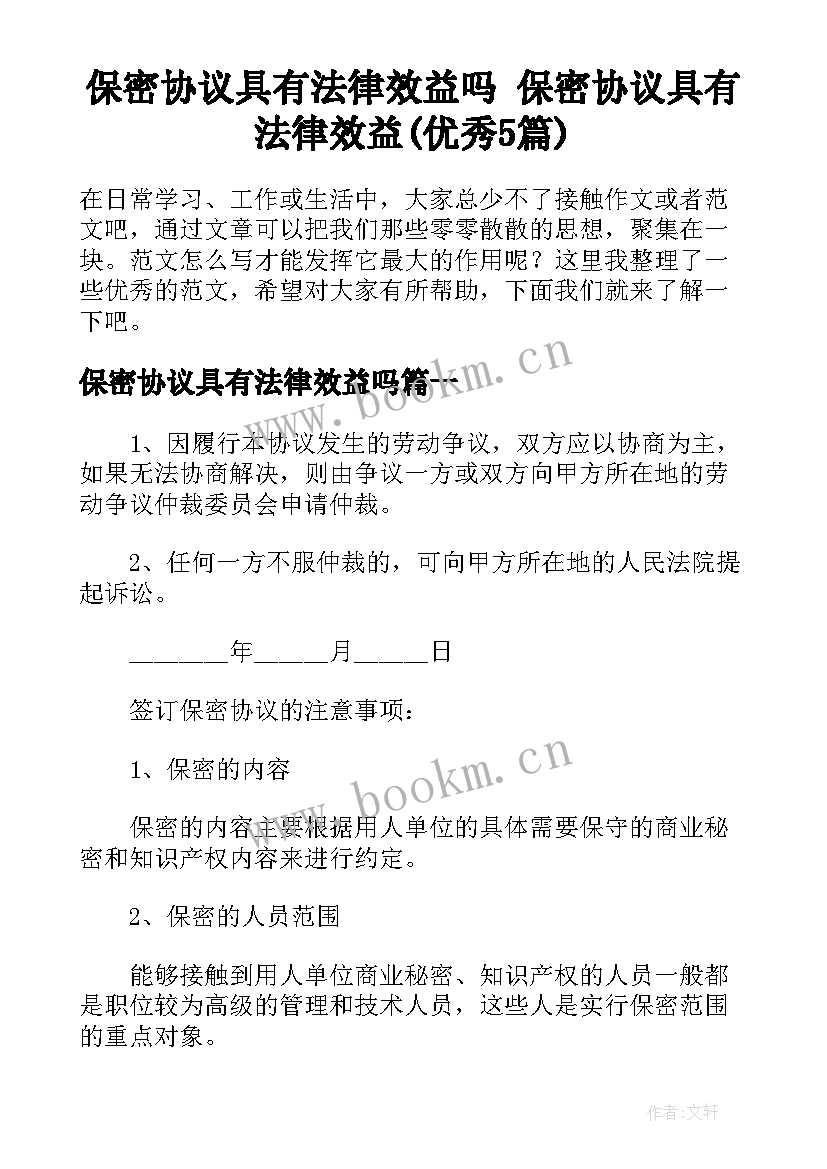 保密协议具有法律效益吗 保密协议具有法律效益(优秀5篇)

在日常学习、工作或生活中，大家总少不了接触作文或者范文吧，通过文章可以把我们那些零零散散的思想，聚集在一块。范文怎么写才能发挥它最大的作用呢？这里我整理了一些优秀的范文，希望对大家有所帮助，下面我们就来了解一下吧。

保密协议具有法律效益吗篇一

www.bookm.cn

1、因履行本协议发生的劳动争议，双方应以协商为主，如果无法协商解决，则由争议一方或双方向甲方所在地的劳动争议仲裁委员会申请仲裁。

2、任何一方不服仲裁的，可向甲方所在地的人民法院提起诉讼。

________年______月______日

签订保密协议的注意事项：

1、保密的内容

www.bookm.cn

保密的内容主要根据用人单位的具体需要保守的商业秘密和知识产权内容来进行约定。

2、保密的人员范围

能够接触到用人单位商业秘密、知识产权的人员一般都是职位较为高级的管理和技术人员，这些人是实行保密范围的重点对象。

作者:文轩